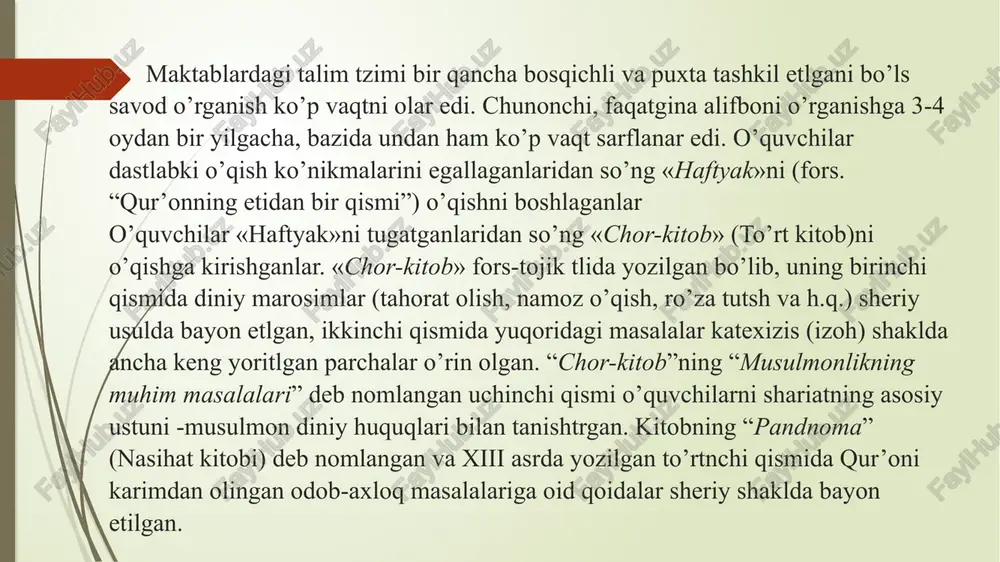 Maktablardagi talim tzimi bir qancha bosqichli va puxta tashkil etlgani bo’ls savod o’rganish ko’p vaqtni olar edi. Chunonchi, faqatgina alifboni o’rganishga 3-4 oydan bir yilgacha, bazida undan ham ko’p vaqt sarflanar edi. O’quvchilar dastlabki o’qish ko’nikmalarini egallaganlaridan so’ng «Haftyak»ni (fors. “Qur’onning etidan bir qismi”) o’qishni boshlaganlar

O’quvchilar «Haftyak»ni tugatganlaridan so’ng «Chor-kitob» (To’rt kitob)ni o’qishga kirishganlar. «Chor-kitob» fors-tojik tlida yozilgan bo’lib, uning birinchi qismida diniy marosimlar (tahorat olish, namoz o’qish, ro’za tutsh va h.q.) sheriy usulda bayon etlgan, ikkinchi qismida yuqoridagi masalalar katexizis (izoh) shaklda ancha keng yoritlgan parchalar o’rin olgan. “Chor-kitob”ning “Musulmonlikning muhim masalalari” deb nomlangan uchinchi qismi o’quvchilarni shariatning asosiy ustuni -musulmon diniy huquqlari bilan tanishtrgan. Kitobning “Pandnoma” (Nasihat kitobi) deb nomlangan va XIII asrda yozilgan to’rtnchi qismida Qur’oni karimdan olingan odob-axloq masalalariga oid qoidalar sheriy shaklda bayon etilgan.

FaylHub.uz